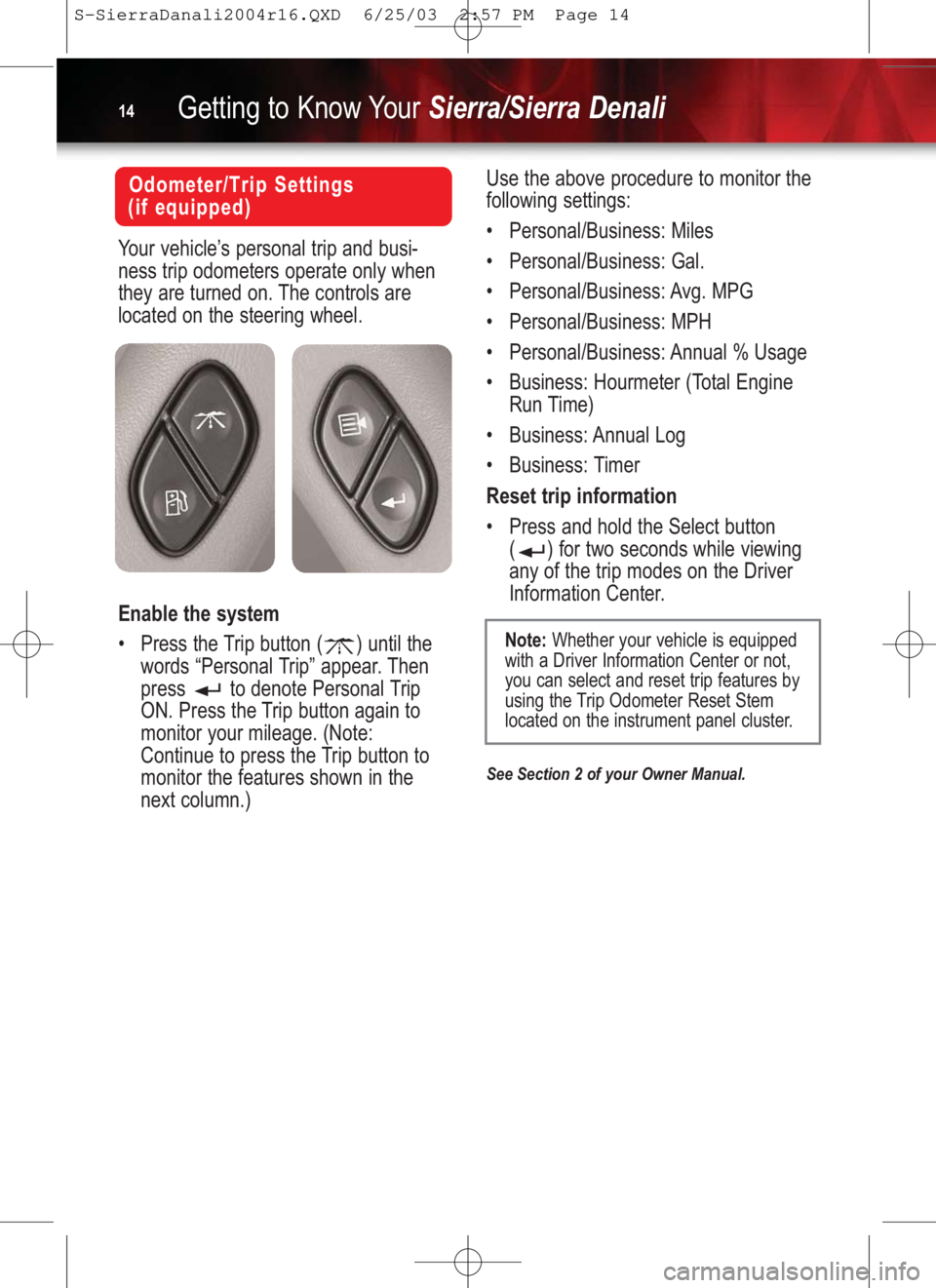 S-SierraDanali2004r16.QXD 6/25/03 2:57 PM Page 14

14 Getting to Know Your Sierra/Sierra Denali

Odometer/Trip Settings (if equipped)

Your vehicle's personal trip and business trip odometers operate only when they are turned on. The controls are located on the steering wheel.

Enable the system

• Press the Trip button ( ) until the words "Personal Trip" appear. Then press to denote Personal Trip ON. Press the Trip button again to monitor your mileage. (Note: Continue to press the Trip button to monitor the features shown in the next column.)

Use the above procedure to monitor the following settings:

• Personal/Business: Miles

• Personal/Business: Gal.

• Personal/Business: Avg. MPG

• Personal/Business: MPH

• Personal/Business: Annual % Usage

• Business: Hourmeter (Total Engine Run Time)

• Business: Annual Log

• Business: Timer

Reset trip information

• Press and hold the Select button ( ) for two seconds while viewing any of the trip modes on the Driver Information Center.

Note: Whether your vehicle is equipped with a Driver Information Center or not, you can select and reset trip features by using the Trip Odometer Reset Stem located on the instrument panel cluster.

See Section 2 of your Owner Manual.

carmanualsonline.info